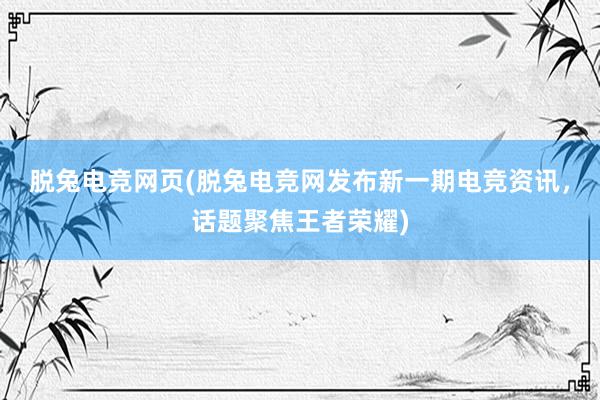 脱兔电竞网页(脱兔电竞网发布新一期电竞资讯，话题聚焦王者荣耀)